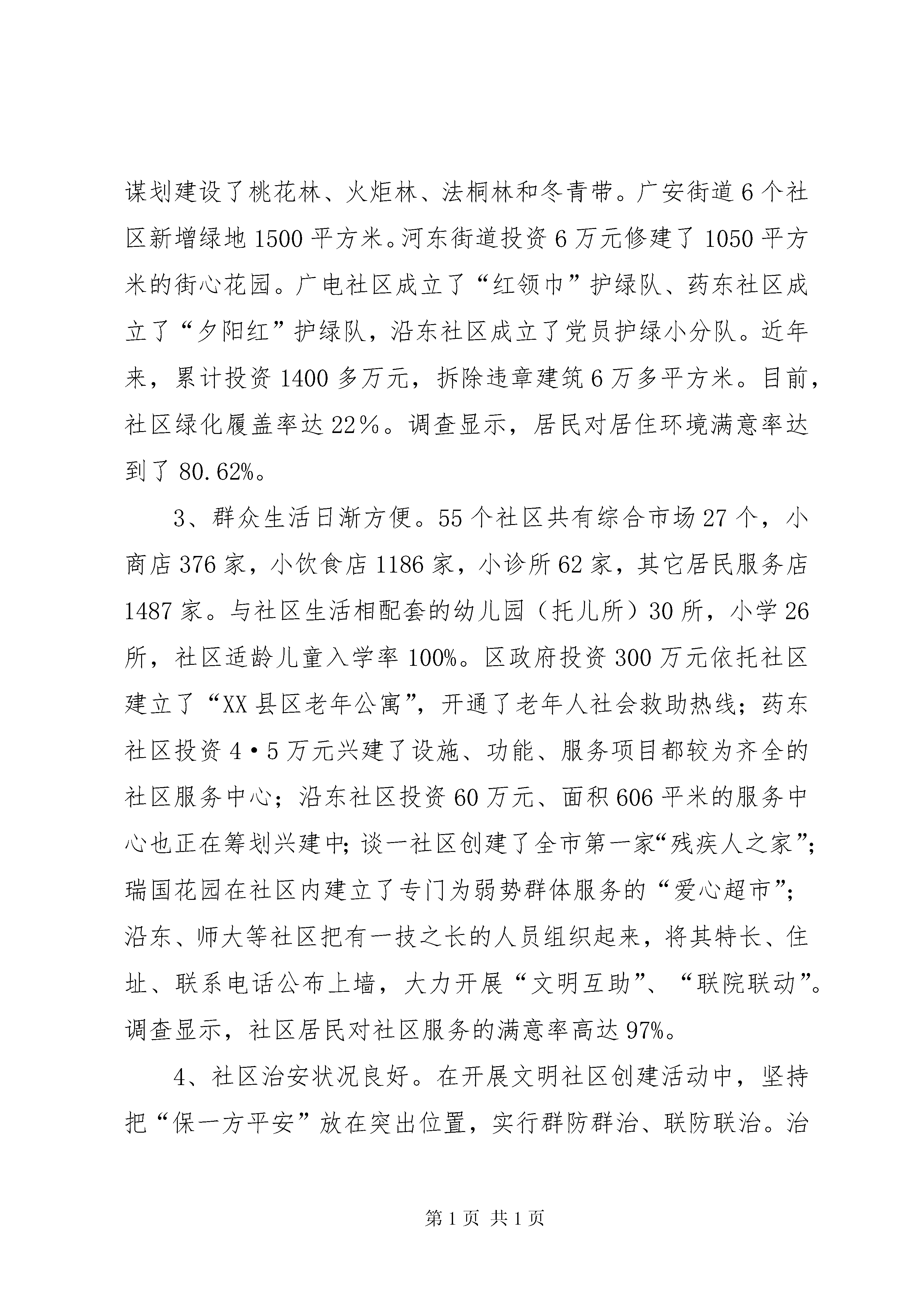 谋划建设了桃花林、火炬林、法桐林和冬青带。广安街道6个社区新增绿地1500平方米。河东街道投资6万元修建了1050平方米的街心花园。广电社区成立了“红领巾”护绿队、药东社区成立了“夕阳红”护绿队，沿东社区成立了党员护绿小分队。近年来，累计投资1400多万元，拆除违章建筑6万多平方米。目前，社区绿化履盖率达22％。调查显示，居民对居住环境满意率达到了80.62%。

3、群众生活日渐方便。55个社区共有综合市场27个，小商店376家，小饮食店1186家，小诊所62家，其它居民服务店1487家。与社区生活相配套的幼儿园（托儿所）30所，小学26所，社区适龄儿童入学率100%。区政府投资300万元依托社区建立了“XX县区老年公寓”，开通了老年人社会救助热线；药东社区投资4·5万元兴建了设施、功能、服务项目都较为齐全的社区服务中心；沿东社区投资60万元、面积606平米的服务中心也正在筹划兴建中;谈一社区创建了全市第一家“残疾人之家”;瑞国花园在社区内建立了专门为弱势群体服务的“爱心超市”;沿东、师大等社区把有一技之长的人员组织起来，将其特长、住址、联系电话公布上墙，大力开展“文明互助”、“联院联动”。调查显示，社区居民对社区服务的满意率高达97%。

4、社区治安状况良好。在开展文明社区创建活动中，坚持把“保一方平安”放在突出位置，实行群防群治、联防联治。治

第1页 共1页